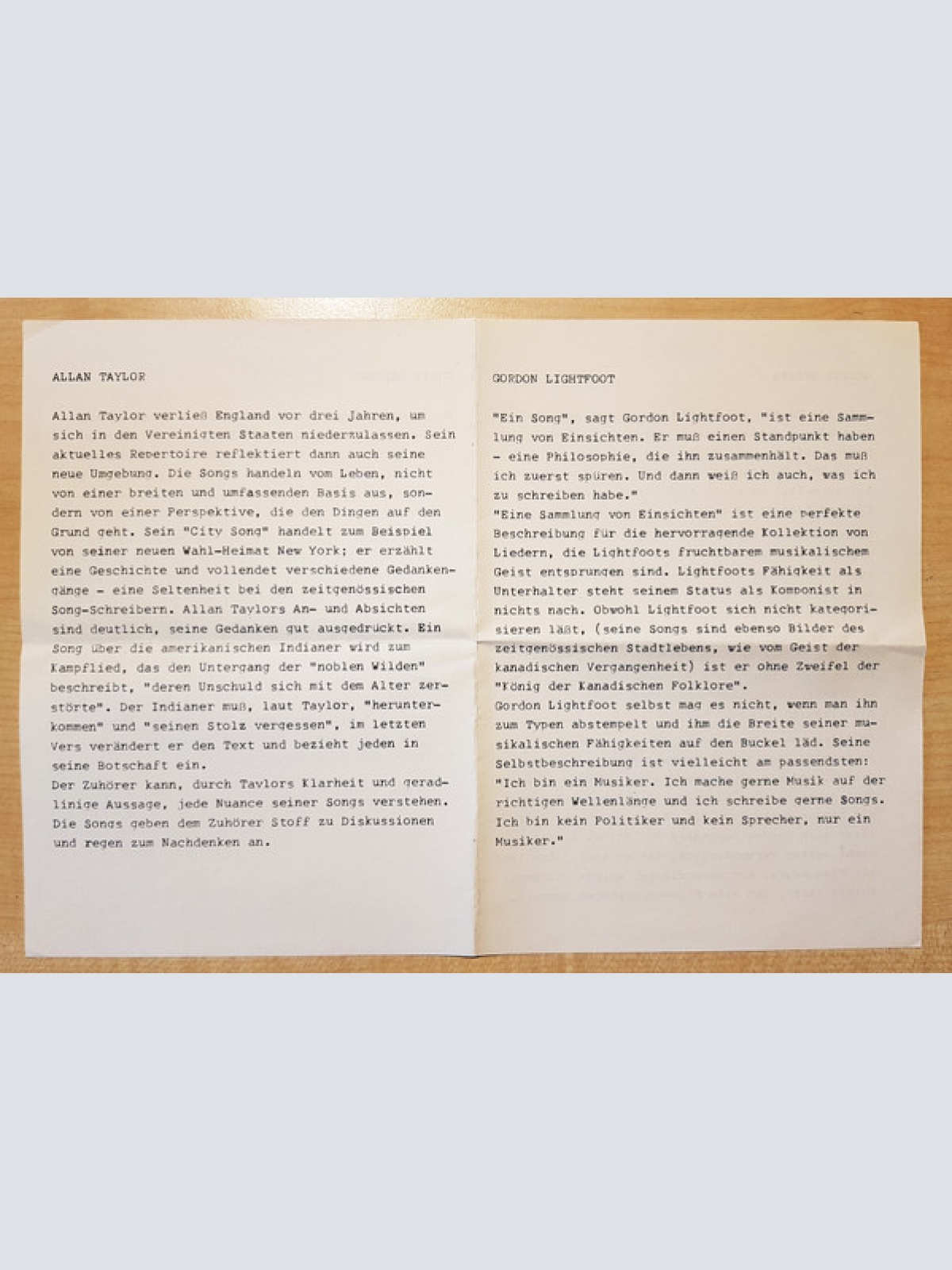 ALLAN TAYLOR

Allan Taylor verließ England vor drei Jahren, um sich in den Vereinigten Staaten niederzulassen. Sein aktuelles Repertoire reflektiert dann auch seine neue Umgebung. Die Songs handeln vom Leben, nicht von einer breiten und umfassenden Basis aus, sondern von einer Perspektive, die den Dingen auf den Grund geht. Sein "City Song" handelt zum Beispiel von seiner neuen Wahl-Heimat New York; er erzählt eine Geschichte und vollendet verschiedene Gedankengänge - eine Seltenheit bei den zeitgenössischen Song-Schreibern. Allan Taylors An- und Absichten sind deutlich, seine Gedanken gut ausgedrückt. Ein Song über die amerikanischen Indianer wird zum Kampflied, das den Untergang der "noblen Wilden" beschreibt, "deren Unschuld sich mit dem Alter zerstörte". Der Indianer muß, laut Taylor, "herunterkommen" und "seinen Stolz vergessen", im letzten Vers verändert er den Text und bezieht jeden in seine Botschaft ein.
Der Zuhörer kann, durch Taylors Klarheit und geradlinige Aussage, jede Nuance seiner Songs verstehen. Die Songs geben dem Zuhörer Stoff zu Diskussionen und regen zum Nachdenken an.

GORDON LIGHTFOOT

"Ein Song", sagt Gordon Lightfoot, "ist eine Sammlung von Einsichten. Er muß einen Standpunkt haben - eine Philosophie, die ihn zusammenhält. Das muß ich zuerst spüren. Und dann weiß ich auch, was ich zu schreiben habe."
"Eine Sammlung von Einsichten" ist eine perfekte Beschreibung für die hervorragende Kollektion von Liedern, die Lightfoots fruchtbarem musikalischem Geist entsprungen sind. Lightfoots Fähigkeit als Unterhalter steht seinem Status als Komponist in nichts nach. Obwohl Lightfoot sich nicht kategorisieren läßt, (seine Songs sind ebenso Bilder des zeitgenössischen Stadtlebens, wie vom Geist der kanadischen Vergangenheit) ist er ohne Zweifel der "König der Kanadischen Folklore".
Gordon Lightfoot selbst mag es nicht, wenn man ihn zum Typen abstempelt und ihm die Breite seiner musikalischen Fähigkeiten auf den Buckel läd. Seine Selbstbeschreibung ist vielleicht am passendsten: "Ich bin ein Musiker. Ich mache gerne Musik auf der richtigen Wellenlänge und ich schreibe gerne Songs. Ich bin kein Politiker und kein Sprecher, nur ein Musiker."